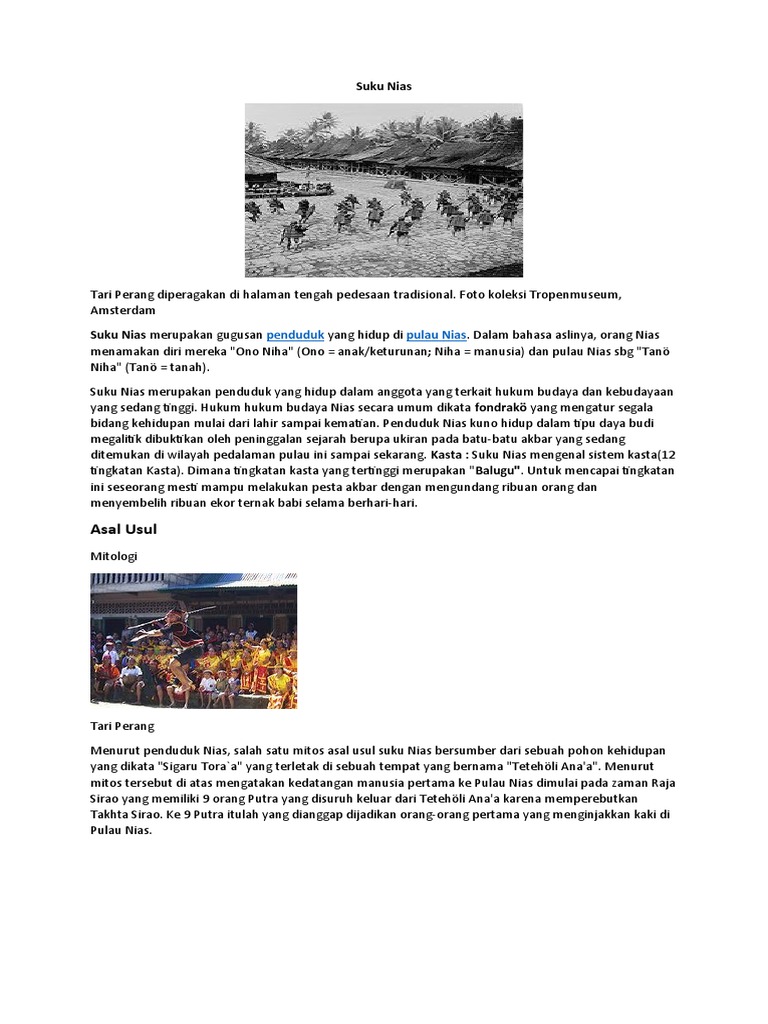 Suku Nias

Tari Perang diperagakan di halaman tengah pedesaan tradisional. Foto koleksi Tropenmuseum, Amsterdam

Suku Nias merupakan gugusan penduduk yang hidup di pulau Nias. Dalam bahasa aslinya, orang Nias menamakan diri mereka "Ono Niha" (Ono = anak/keturunan; Niha = manusia) dan pulau Nias sbg "Tanö Niha" (Tanö = tanah).

Suku Nias merupakan penduduk yang hidup dalam anggota yang terkait hukum budaya dan kebudayaan yang sedang tinggi. Hukum hukum budaya Nias secara umum dikata fondrakö yang mengatur segala bidang kehidupan mulai dari lahir sampai kematian. Penduduk Nias kuno hidup dalam tipu daya budi megalitik dibuktikan oleh peninggalan sejarah berupa ukiran pada batu-batu akbar yang sedang ditemukan di wilayah pedalaman pulau ini sampai sekarang. Kasta : Suku Nias mengenal sistem kasta(12 tingkatan Kasta). Dimana tingkatan kasta yang tertinggi merupakan "Balugu". Untuk mencapai tingkatan ini seseorang mesti mampu melakukan pesta akbar dengan mengundang ribuan orang dan menyembelih ribuan ekor ternak babi selama berhari-hari.

Asal Usul

Mitologi

Tari Perang

Menurut penduduk Nias, salah satu mitos asal usul suku Nias bersumber dari sebuah pohon kehidupan yang dikata "Sigaru Tora`a" yang terletak di sebuah tempat yang bernama "Tetehöli Ana'a". Menurut mitos tersebut di atas mengatakan kedatangan manusia pertama ke Pulau Nias dimulai pada zaman Raja Sirao yang memiliki 9 orang Putra yang disuruh keluar dari Tetehöli Ana'a karena memperebutkan Takhta Sirao. Ke 9 Putra itulah yang dianggap dijadikan orang-orang pertama yang menginjakkan kaki di Pulau Nias.